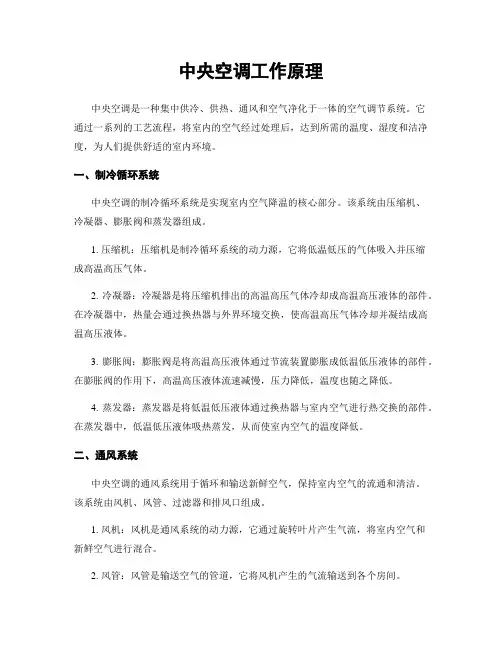 中央空调工作原理

中央空调是一种集中供冷、供热、通风和空气净化于一体的空气调节系统。它通过一系列的工艺流程，将室内的空气经过处理后，达到所需的温度、湿度和洁净度，为人们提供舒适的室内环境。

一、制冷循环系统

中央空调的制冷循环系统是实现室内空气降温的核心部分。该系统由压缩机、冷凝器、膨胀阀和蒸发器组成。

1. 压缩机：压缩机是制冷循环系统的动力源，它将低温低压的气体吸入并压缩成高温高压气体。

2. 冷凝器：冷凝器是将压缩机排出的高温高压气体冷却成高温高压液体的部件。在冷凝器中，热量会通过换热器与外界环境交换，使高温高压气体冷却并凝结成高温高压液体。

3. 膨胀阀：膨胀阀是将高温高压液体通过节流装置膨胀成低温低压液体的部件。在膨胀阀的作用下，高温高压液体流速减慢，压力降低，温度也随之降低。

4. 蒸发器：蒸发器是将低温低压液体通过换热器与室内空气进行热交换的部件。在蒸发器中，低温低压液体吸热蒸发，从而使室内空气的温度降低。

二、通风系统

中央空调的通风系统用于循环和输送新鲜空气，保持室内空气的流通和清洁。该系统由风机、风管、过滤器和排风口组成。

1. 风机：风机是通风系统的动力源，它通过旋转叶片产生气流，将室内空气和新鲜空气进行混合。

2. 风管：风管是输送空气的管道，它将风机产生的气流输送到各个房间。